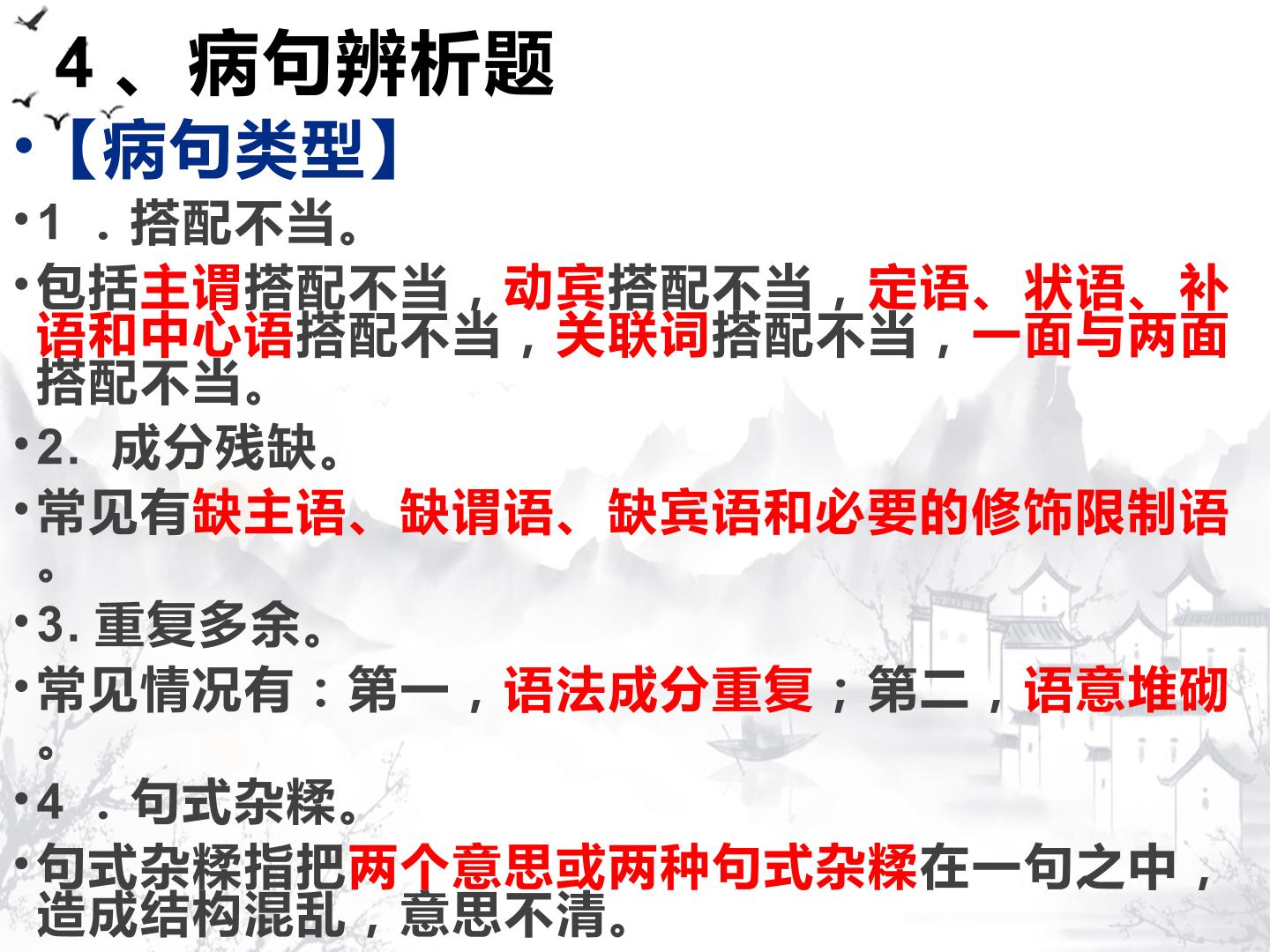 4、病句辨析题

• 【病句类型】

• 1.搭配不当。

• 包括主谓搭配不当，动宾搭配不当，定语、状语、补语和中心语搭配不当，关联词搭配不当，一面与两面搭配不当。

• 2.成分残缺。

• 常见有缺主语、缺谓语、缺宾语和必要的修饰限制语。

• 3.重复多余。

• 常见情况有：第一，语法成分重复；第二，语意堆砌。

• 4.句式杂糅。

• 句式杂糅指把两个意思或两种句式杂糅在一句之中，造成结构混乱，意思不清。